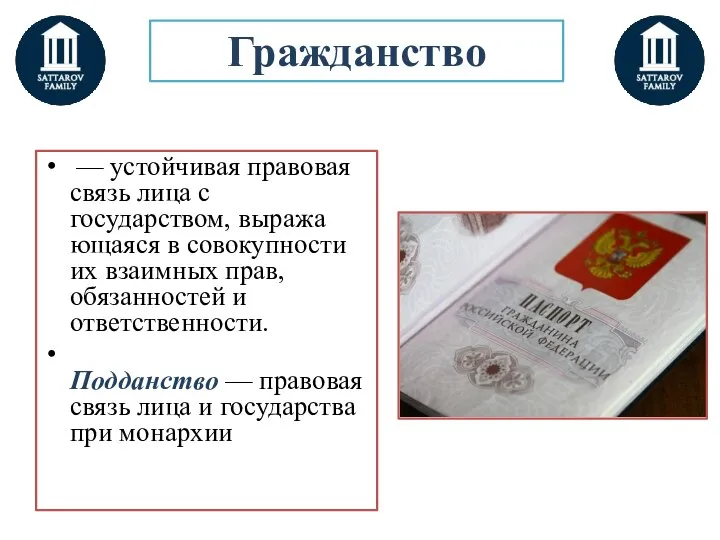 SATTAROV FAMILY

Гражданство

SATTAROV FAMILY

• — устойчивая правовая связь лица с государством, выража ющаяся в совокупности их взаимных прав, обязанностей и ответственности.

• Подданство — правовая связь лица и государства при монархии

ПАСПОРТ ГРАЖДАНИНА РОССИЙСКОЙ ФЕДЕРАЦИИ